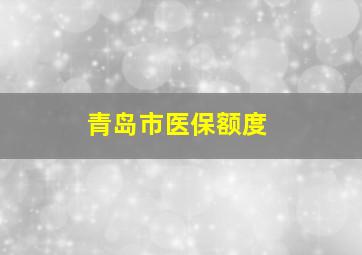 青岛市医保额度